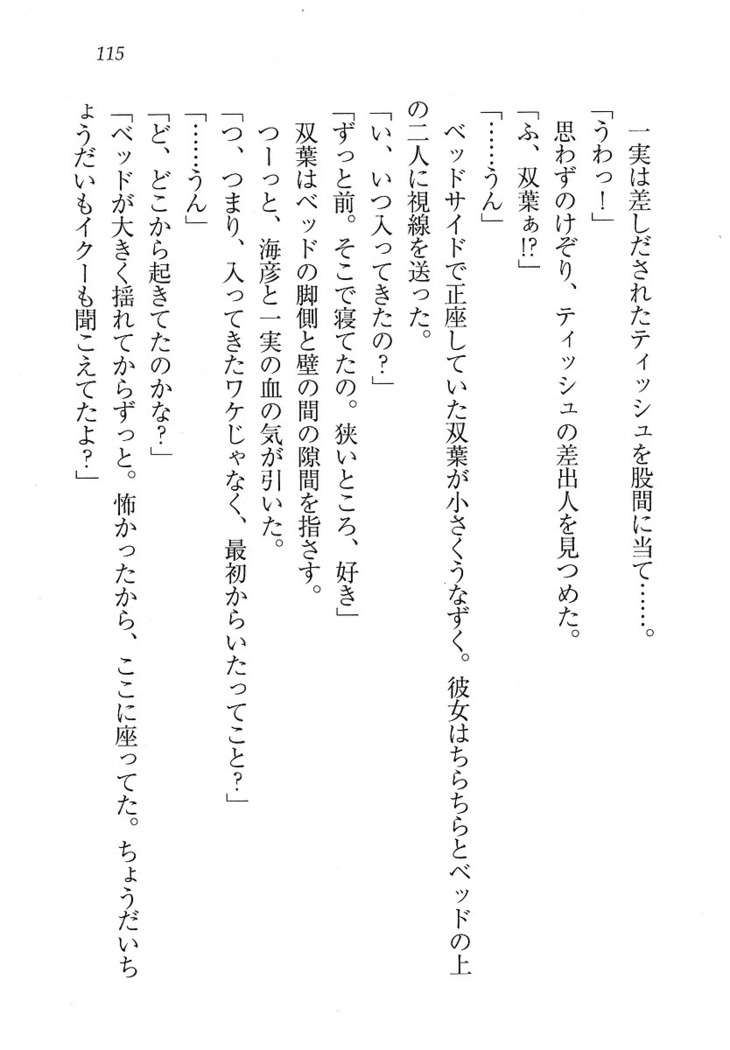 115

一実は差しだされたティッシュを股間に当て……。
「うわっ！」
思わずのけぞり、ティッシュの差出人を見つめた。
「ふ、双葉ぁ!?」
「……うん」
ベッドサイドで正座していた双葉が小さくうなずく。彼女はちらちらとベッドの上の二人に視線を送った。
「い、いつ入ってきたの？」
「ずっと前。そこで寝てたの。狭いところ、好き」
双葉はベッドの脚側と壁の間の隙間を指さす。
つーっと、海彦と一実の血の気が引いた。
「つ、つまり、入ってきたワケじゃなく、最初からいたってこと？」
「……うん」
「ど、どこから起きてたのかな？」
「ベッドが大きく揺れてからずっと。怖かったから、ここに座ってた。ちょうだいちょうだいもイクーも聞こえてたよ？」